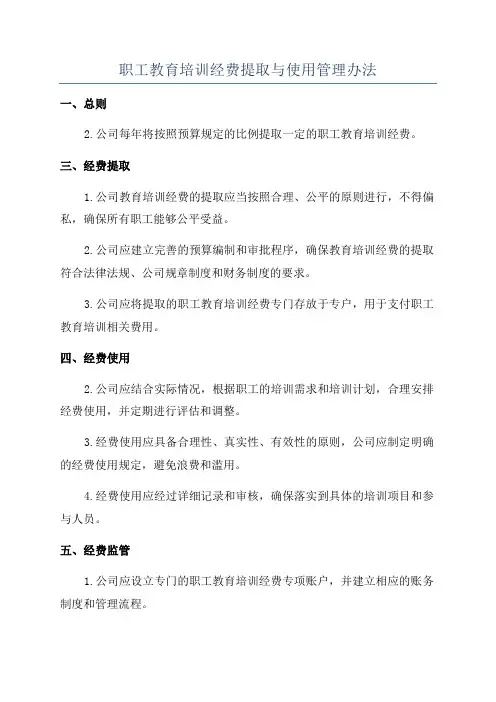 职工教育培训经费提取与使用管理办法

一、总则

2.公司每年将按照预算规定的比例提取一定的职工教育培训经费。

三、经费提取

1.公司教育培训经费的提取应当按照合理、公平的原则进行，不得偏私，确保所有职工能够公平受益。

2.公司应建立完善的预算编制和审批程序，确保教育培训经费的提取符合法律法规、公司规章制度和财务制度的要求。

3.公司应将提取的职工教育培训经费专门存放于专户，用于支付职工教育培训相关费用。

四、经费使用

2.公司应结合实际情况，根据职工的培训需求和培训计划，合理安排经费使用，并定期进行评估和调整。

3.经费使用应具备合理性、真实性、有效性的原则，公司应制定明确的经费使用规定，避免浪费和滥用。

4.经费使用应经过详细记录和审核，确保落实到具体的培训项目和参与人员。

五、经费监管

1.公司应设立专门的职工教育培训经费专项账户，并建立相应的账务制度和管理流程。